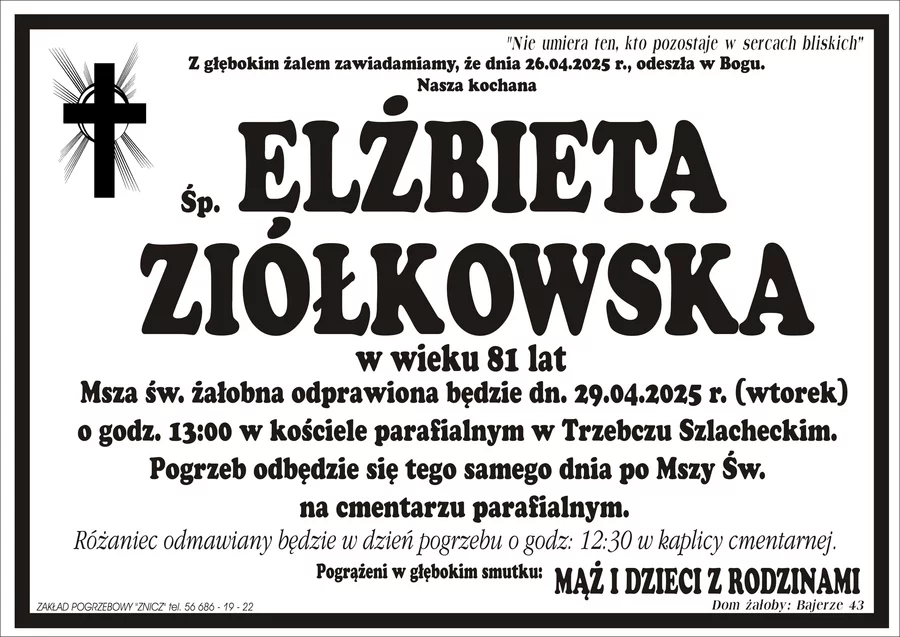 "Nie umiera ten, kto pozostaje w sercach bliskich"

Z głębokim żalem zawiadamiamy, że dnia 26.04.2025 r., odeszła w Bogu.
Nasza kochana

Śp. ELŻBIETA ZIÓŁKOWSKA

w wieku 81 lat

Msza św. żałobna odprawiona będzie dn. 29.04.2025 r. (wtorek) o godz. 13:00 w kościele parafialnym w Trzebczu Szlacheckim.
Pogrzeb odbędzie się tego samego dnia po Mszy Św. na cmentarzu parafialnym.

Różaniec odmawiany będzie w dzień pogrzebu o godz: 12:30 w kaplicy cmentarnej.

Pogrążeni w głębokim smutku: MĄŻ I DZIECI Z RODZINAMI

ZAKŁAD POGRZEBOWY "ZNICZ" tel. 56 686 - 19 - 22

Dom żałoby: Bajerze 43